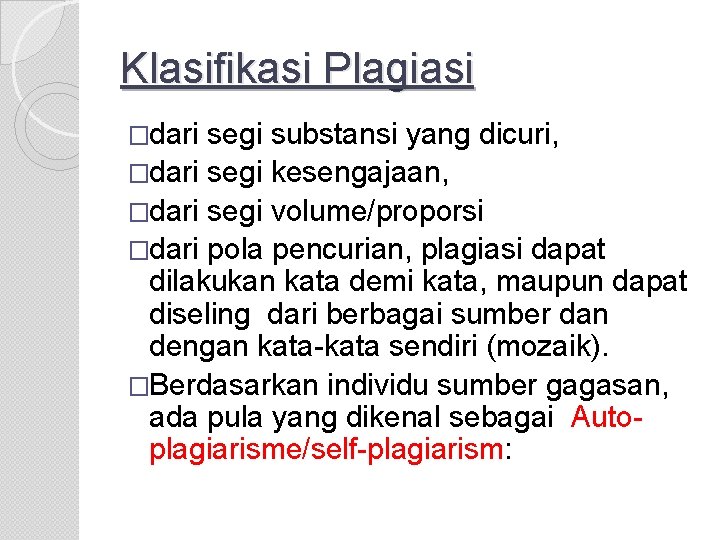 Klasifikasi Plagiasi

□dari segi substansi yang dicuri,

□dari segi kesengajaan,

□dari segi volume/proporsi

□dari pola pencurian, plagiasi dapat dilakukan kata demi kata, maupun dapat diseling dari berbagai sumber dan dengan kata-kata sendiri (mozaik).

□Berdasarkan individu sumber gagasan, ada pula yang dikenal sebagai Auto-plagiarisme/self-plagiarism: